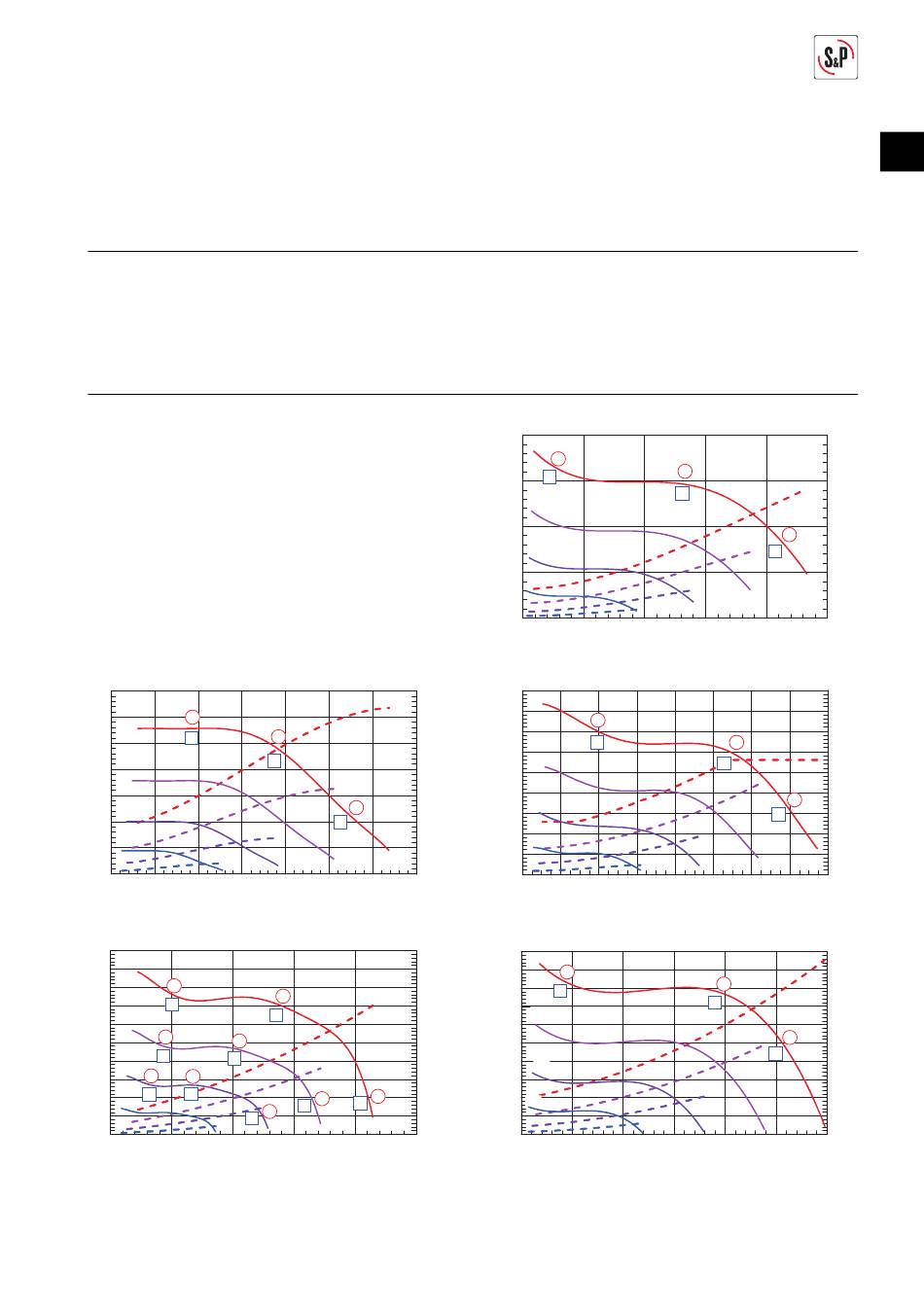 S&P